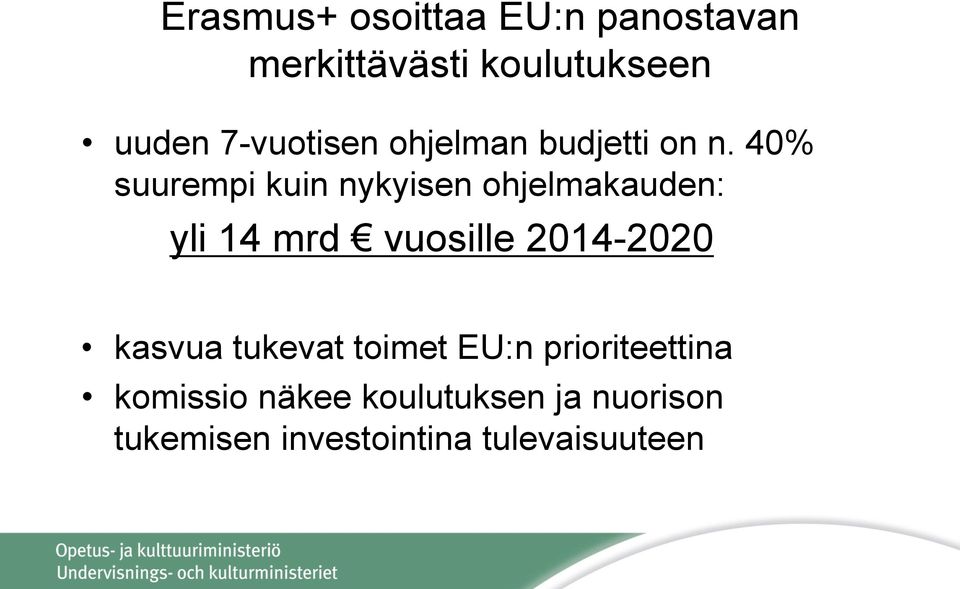 Erasmus+ osoittaa EU:n panostavan merkittävästi koulutukseen

• uuden 7-vuotisen ohjelman budjetti on n. 40% suurempi kuin nykyisen ohjelmakauden:

yli 14 mrd € vuosille 2014-2020

• kasvua tukevat toimet EU:n prioriteettina
• komissio näkee koulutuksen ja nuorison tukemisen investointina tulevaisuuteen

Opetus- ja kulttuuriministeriö
Undervisnings- och kulturministeriet